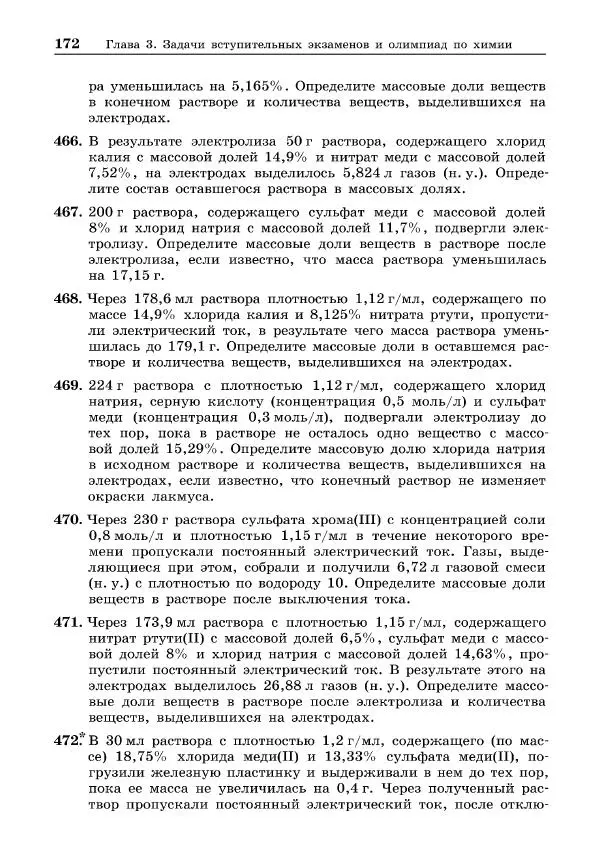 172 Глава 3. Задачи вступительных экзаменов и олимпиад по химии

ра уменьшилась на 5,165%. Определите массовые доли веществ в конечном растворе и количества веществ, выделившихся на электродах.

466. В результате электролиза 50 г раствора, содержащего хлорид калия с массовой долей 14,9% и нитрат меди с массовой долей 7,52%, на электродах выделилось 5,824 л газов (н. у.). Определите состав оставшегося раствора в массовых долях.

467. 200 г раствора, содержащего сульфат меди с массовой долей 8% и хлорид натрия с массовой долей 11,7%, подвергли электролизу. Определите массовые доли веществ в растворе после электролиза, если известно, что масса раствора уменьшилась на 17,15 г.

468. Через 178,6 мл раствора плотностью 1,12 г/мл, содержащего по массе 14,9% хлорида калия и 8,125% нитрата ртути, пропустили электрический ток, в результате чего масса раствора уменьшилась до 179,1 г. Определите массовые доли в оставшемся растворе и количества веществ, выделившихся на электродах.

469. 224 г раствора с плотностью 1,12 г/мл, содержащего хлорид натрия, серную кислоту (концентрация 0,5 моль/л) и сульфат меди (концентрация 0,3 моль/л), подвергали электролизу до тех пор, пока в растворе не осталось одно вещество с массовой долей 15,29%. Определите массовую долю хлорида натрия в исходном растворе и количества веществ, выделившихся на электродах, если известно, что конечный раствор не изменяет окраски лакмуса.

470. Через 230 г раствора сульфата хрома(III) с концентрацией соли 0,8 моль/л и плотностью 1,15 г/мл в течение некоторого времени пропускали постоянный электрический ток. Газы, выделяющиеся при этом, собрали и получили 6,72 л газовой смеси (н. у.) с плотностью по водороду 10. Определите массовые доли веществ в растворе после выключения тока.

471. Через 173,9 мл раствора с плотностью 1,15 г/мл, содержащего нитрат ртути(II) с массовой долей 6,5%, сульфат меди с массовой долей 8% и хлорид натрия с массовой долей 14,63%, пропустили постоянный электрический ток. В результате этого на электродах выделилось 26,88 л газов (н. у.). Определите массовые доли веществ в растворе после электролиза и количества веществ, выделившихся на электродах.

472.* В 30 мл раствора с плотностью 1,2 г/мл, содержащего (по массе) 18,75% хлорида меди(II) и 13,33% сульфата меди(II), погрузили железную пластинку и выдерживали в нем до тех пор, пока ее масса не увеличилась на 0,4 г. Через полученный раствор пропускали постоянный электрический ток, после отклю-